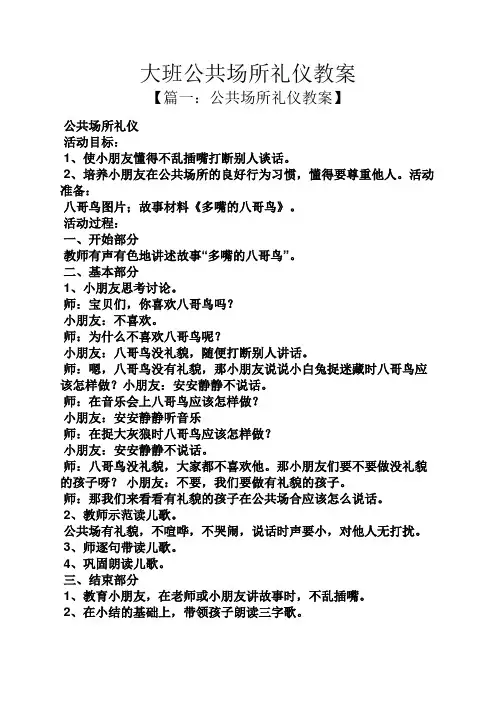 大班公共场所礼仪教案
【篇一：公共场所礼仪教案】

公共场所礼仪
活动目标：
1、使小朋友懂得不乱插嘴打断别人谈话。
2、培养小朋友在公共场所的良好行为习惯，懂得要尊重他人。活动准备：
八哥鸟图片；故事材料《多嘴的八哥鸟》。
活动过程：
一、开始部分
教师有声有色地讲述故事“多嘴的八哥鸟”。
二、基本部分
1、小朋友思考讨论。
师：宝贝们，你喜欢八哥鸟吗？
小朋友：不喜欢。
师：为什么不喜欢八哥鸟呢？
小朋友：八哥鸟没礼貌，随便打断别人讲话。
师：嗯，八哥鸟没有礼貌，那小朋友说说小白兔捉迷藏时八哥鸟应该怎样做？小朋友：安安静静不说话。
师：在音乐会上八哥鸟应该怎样做？
小朋友：安安静静听音乐
师：在捉大灰狼时八哥鸟应该怎样做？
小朋友：安安静静不说话。
师：八哥鸟没礼貌，大家都不喜欢他。那小朋友们要不要做没礼貌的孩子呀？ 小朋友：不要，我们要做有礼貌的孩子。
师：那我们来看看有礼貌的孩子在公共场合应该怎么说话。
2、教师示范读儿歌。
公共场有礼貌，不喧哗，不哭闹，说话时声要小，对他人无打扰。
3、师逐句带读儿歌。
4、巩固朗读儿歌。
三、结束部分
1、教育小朋友，在老师或小朋友讲故事时，不乱插嘴。
2、在小结的基础上，带领孩子朗读三字歌。